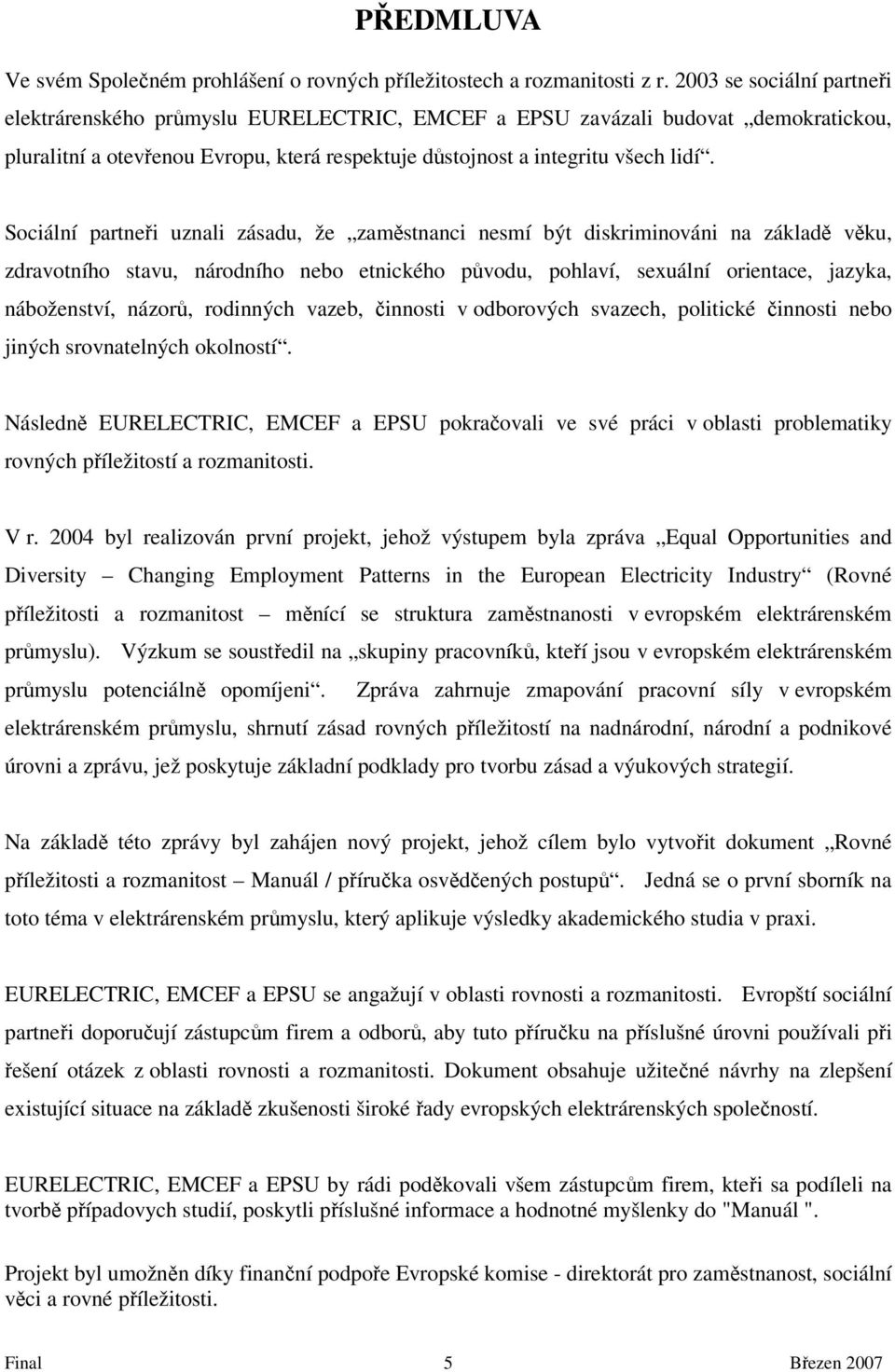 PŘEDMLUVA

Ve svém Společném prohlášení o rovných příležitostech a rozmanitosti z r. 2003 se sociální partneři elektrárenského průmyslu EURELECTRIC, EMCEF a EPSU zavázali budovat „demokratickou, pluralitní a otevřenou Evropu, která respektuje důstojnost a integritu všech lidí“.

Sociální partneři uznali zásadu, že „zaměstnanci nesmí být diskriminováni na základě věku, zdravotního stavu, národního nebo etnického původu, pohlaví, sexuální orientace, jazyka, náboženství, názorů, rodinných vazeb, činnosti v odborových svazech, politické činnosti nebo jiných srovnatelných okolností“.

Následně EURELECTRIC, EMCEF a EPSU pokračovali ve své práci v oblasti problematiky rovných příležitostí a rozmanitosti.

V r. 2004 byl realizován první projekt, jehož výstupem byla zpráva „Equal Opportunities and Diversity – Changing Employment Patterns in the European Electricity Industry“ (Rovné příležitosti a rozmanitost – měnící se struktura zaměstnanosti v evropském elektrárenském průmyslu). Výzkum se soustředil na „skupiny pracovníků, kteří jsou v evropském elektrárenském průmyslu potenciálně opomíjeni“. Zpráva zahrnuje zmapování pracovní síly v evropském elektrárenském průmyslu, shrnutí zásad rovných příležitostí na nadnárodní, národní a podnikové úrovni a zprávu, jež poskytuje základní podklady pro tvorbu zásad a výukových strategií.

Na základě této zprávy byl zahájen nový projekt, jehož cílem bylo vytvořit dokument „Rovné příležitosti a rozmanitost – Manuál / příručka osvědčených postupů“. Jedná se o první sborník na toto téma v elektrárenském průmyslu, který aplikuje výsledky akademického studia v praxi.

EURELECTRIC, EMCEF a EPSU se angažují v oblasti rovnosti a rozmanitosti. Evropští sociální partneři doporučují zástupcům firem a odborů, aby tuto příručku na příslušné úrovni používali při řešení otázek z oblasti rovnosti a rozmanitosti. Dokument obsahuje užitečné návrhy na zlepšení existující situace na základě zkušenosti široké řady evropských elektrárenských společností.

EURELECTRIC, EMCEF a EPSU by rádi poděkovali všem zástupcům firem, kteři sa podíleli na tvorbě případovych studií, poskytli příslušné informace a hodnotné myšlenky do "Manuál ".

Projekt byl umožněn díky finanční podpoře Evropské komise - direktorát pro zaměstnanost, sociální věci a rovné příležitosti.

Final 5 Březen 2007